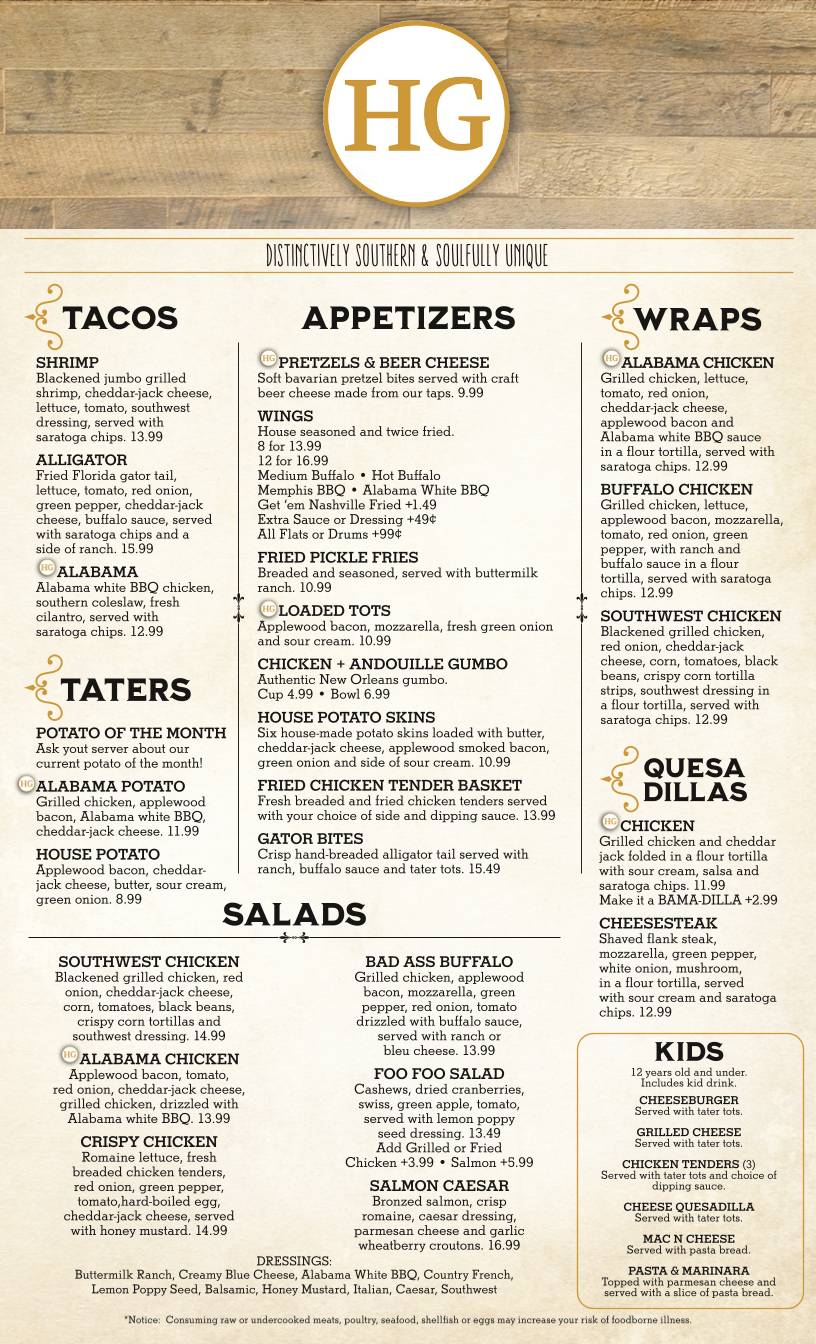 HG

DISTINCTIVELY SOUTHERN & SOULFULLY UNIQUE

TACOS

SHRIMP
Blackened jumbo grilled shrimp, cheddar-jack cheese, lettuce, tomato, southwest dressing, served with saratoga chips. 13.99

ALLIGATOR
Fried Florida gator tail, lettuce, tomato, red onion, green pepper, cheddar-jack cheese, buffalo sauce, served with saratoga chips and a side of ranch. 15.99

HG ALABAMA
Alabama white BBQ chicken, southern coleslaw, fresh cilantro, served with saratoga chips. 12.99

TATERS

POTATO OF THE MONTH
Ask yout server about our current potato of the month!

HG ALABAMA POTATO
Grilled chicken, applewood bacon, Alabama white BBQ, cheddar-jack cheese. 11.99

HOUSE POTATO
Applewood bacon, cheddar-jack cheese, butter, sour cream, green onion. 8.99

APPETIZERS

HG PRETZELS & BEER CHEESE
Soft bavarian pretzel bites served with craft beer cheese made from our taps. 9.99

WINGS
House seasoned and twice fried.
8 for 13.99
12 for 16.99
Medium Buffalo • Hot Buffalo
Memphis BBQ • Alabama White BBQ
Get 'em Nashville Fried +1.49
Extra Sauce or Dressing +49¢
All Flats or Drums +99¢

FRIED PICKLE FRIES
Breaded and seasoned, served with buttermilk ranch. 10.99

HG LOADED TOTS
Applewood bacon, mozzarella, fresh green onion and sour cream. 10.99

CHICKEN + ANDOUILLE GUMBO
Authentic New Orleans gumbo.
Cup 4.99 • Bowl 6.99

HOUSE POTATO SKINS
Six house-made potato skins loaded with butter, cheddar-jack cheese, applewood smoked bacon, green onion and side of sour cream. 10.99

FRIED CHICKEN TENDER BASKET
Fresh breaded and fried chicken tenders served with your choice of side and dipping sauce. 13.99

GATOR BITES
Crisp hand-breaded alligator tail served with ranch, buffalo sauce and tater tots. 15.49

WRAPS

HG ALABAMA CHICKEN
Grilled chicken, lettuce, tomato, red onion, cheddar-jack cheese, applewood bacon and Alabama white BBQ sauce in a flour tortilla, served with saratoga chips. 12.99

BUFFALO CHICKEN
Grilled chicken, lettuce, applewood bacon, mozzarella, tomato, red onion, green pepper, with ranch and buffalo sauce in a flour tortilla, served with saratoga chips. 12.99

SOUTHWEST CHICKEN
Blackened grilled chicken, red onion, cheddar-jack cheese, corn, tomatoes, black beans, crispy corn tortilla strips, southwest dressing in a flour tortilla, served with saratoga chips. 12.99

QUESA DILLAS

HG CHICKEN
Grilled chicken and cheddar jack folded in a flour tortilla with sour cream, salsa and saratoga chips. 11.99
Make it a BAMA-DILLA +2.99

CHEESESTEAK
Shaved flank steak, mozzarella, green pepper, white onion, mushroom, in a flour tortilla, served with sour cream and saratoga chips. 12.99

SALADS

SOUTHWEST CHICKEN
Blackened grilled chicken, red onion, cheddar-jack cheese, corn, tomatoes, black beans, crispy corn tortillas and southwest dressing. 14.99

HG ALABAMA CHICKEN
Applewood bacon, tomato, red onion, cheddar-jack cheese, grilled chicken, drizzled with Alabama white BBQ. 13.99

CRISPY CHICKEN
Romaine lettuce, fresh breaded chicken tenders, red onion, green pepper, tomato,hard-boiled egg, cheddar-jack cheese, served with honey mustard. 14.99

BAD ASS BUFFALO
Grilled chicken, applewood bacon, mozzarella, green pepper, red onion, tomato drizzled with buffalo sauce, served with ranch or bleu cheese. 13.99

FOO FOO SALAD
Cashews, dried cranberries, swiss, green apple, tomato, served with lemon poppy seed dressing. 13.49
Add Grilled or Fried
Chicken +3.99 • Salmon +5.99

SALMON CAESAR
Bronzed salmon, crisp romaine, caesar dressing, parmesan cheese and garlic wheatberry croutons. 16.99

DRESSINGS:
Buttermilk Ranch, Creamy Blue Cheese, Alabama White BBQ, Country French, Lemon Poppy Seed, Balsamic, Honey Mustard, Italian, Caesar, Southwest

KIDS
12 years old and under.
Includes kid drink.

CHEESEBURGER
Served with tater tots.

GRILLED CHEESE
Served with tater tots.

CHICKEN TENDERS (3)
Served with tater tots and choice of dipping sauce.

CHEESE QUESADILLA
Served with tater tots.

MAC N CHEESE
Served with pasta bread.

PASTA & MARINARA
Topped with parmesan cheese and served with a slice of pasta bread.

*Notice: Consuming raw or undercooked meats, poultry, seafood, shellfish or eggs may increase your risk of foodborne illness.